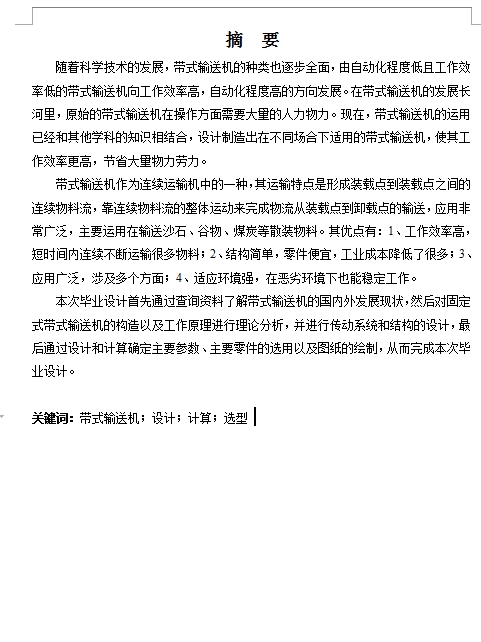 摘 要

随着科学技术的发展，带式输送机的种类也逐步全面，由自动化程度低且工作效率低的带式输送机向工作效率高，自动化程度高的方向发展。在带式输送机的发展长河里，原始的带式输送机在操作方面需要大量的人力物力。现在，带式输送机的运用已经和其他学科的知识相结合，设计制造出在不同场合下适用的带式输送机，使其工作效率更高，节省大量物力劳力。

带式输送机作为连续运输机中的一种，其运输特点是形成装载点到装载点之间的连续物料流，靠连续物料流的整体运动来完成物流从装载点到卸载点的输送，应用非常广泛，主要运用在输送沙石、谷物、煤炭等散装物料。其优点有：1、工作效率高，短时间内连续不断运输很多物料；2、结构简单，零件便宜，工业成本降低了很多；3、应用广泛，涉及多个方面；4、适应环境强，在恶劣环境下也能稳定工作。

本次毕业设计首先通过查询资料了解带式输送机的国内外发展现状，然后对固定式带式输送机的构造以及工作原理进行理论分析，并进行传动系统和结构的设计，最后通过设计和计算确定主要参数、主要零件的选用以及图纸的绘制，从而完成本次毕业设计。

关键词：带式输送机；设计；计算；选型